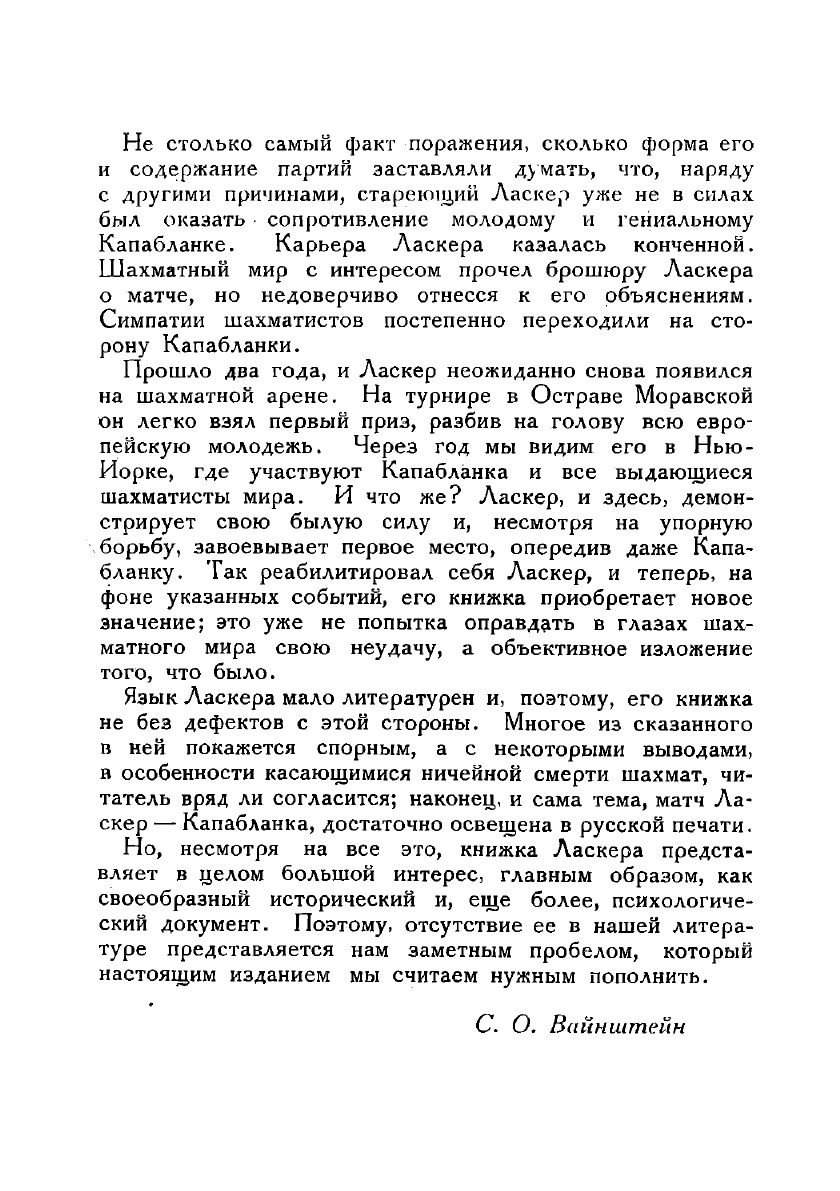 Не столько самый факт поражения, сколько форма его и содержание партий заставляли думать, что, наряду с другими причинами, стареющий Ласкер уже не в силах был оказать сопротивление молодому и гениальному Капабланке. Карьера Ласкера казалась конченной. Шахматный мир с интересом прочел брошюру Ласкера о матче, но недоверчиво отнесся к его объяснениям. Симпатии шахматистов постепенно переходили на сторону Капабланки.

Прошло два года, и Ласкер неожиданно снова появился на шахматной арене. На турнире в Остраве Моравской он легко взял первый приз, разбив на голову всю европейскую молодежь. Через год мы видим его в Нью-Иорке, где участвуют Капабланка и все выдающиеся шахматисты мира. И что же? Ласкер, и здесь, демонстрирует свою былую силу и, несмотря на упорную борьбу, завоевывает первое место, опередив даже Капабланку. Так реабилитировал себя Ласкер, и теперь, на фоне указанных событий, его книжка приобретает новое значение; это уже не попытка оправдать в глазах шахматного мира свою неудачу, а объективное изложение того, что было.

Язык Ласкера мало литературен и, поэтому, его книжка не без дефектов с этой стороны. Многое из сказанного в ней покажется спорным, а с некоторыми выводами, в особенности касающимися ничейной смерти шахмат, читатель вряд ли согласится; наконец, и сама тема, матч Ласкер — Капабланка, достаточно освещена в русской печати.

Но, несмотря на все это, книжка Ласкера представляет в целом большой интерес, главным образом, как своеобразный исторический и, еще более, психологический документ. Поэтому, отсутствие ее в нашей литературе представляется нам заметным пробелом, который настоящим изданием мы считаем нужным пополнить.

С. О. Вайнштейн